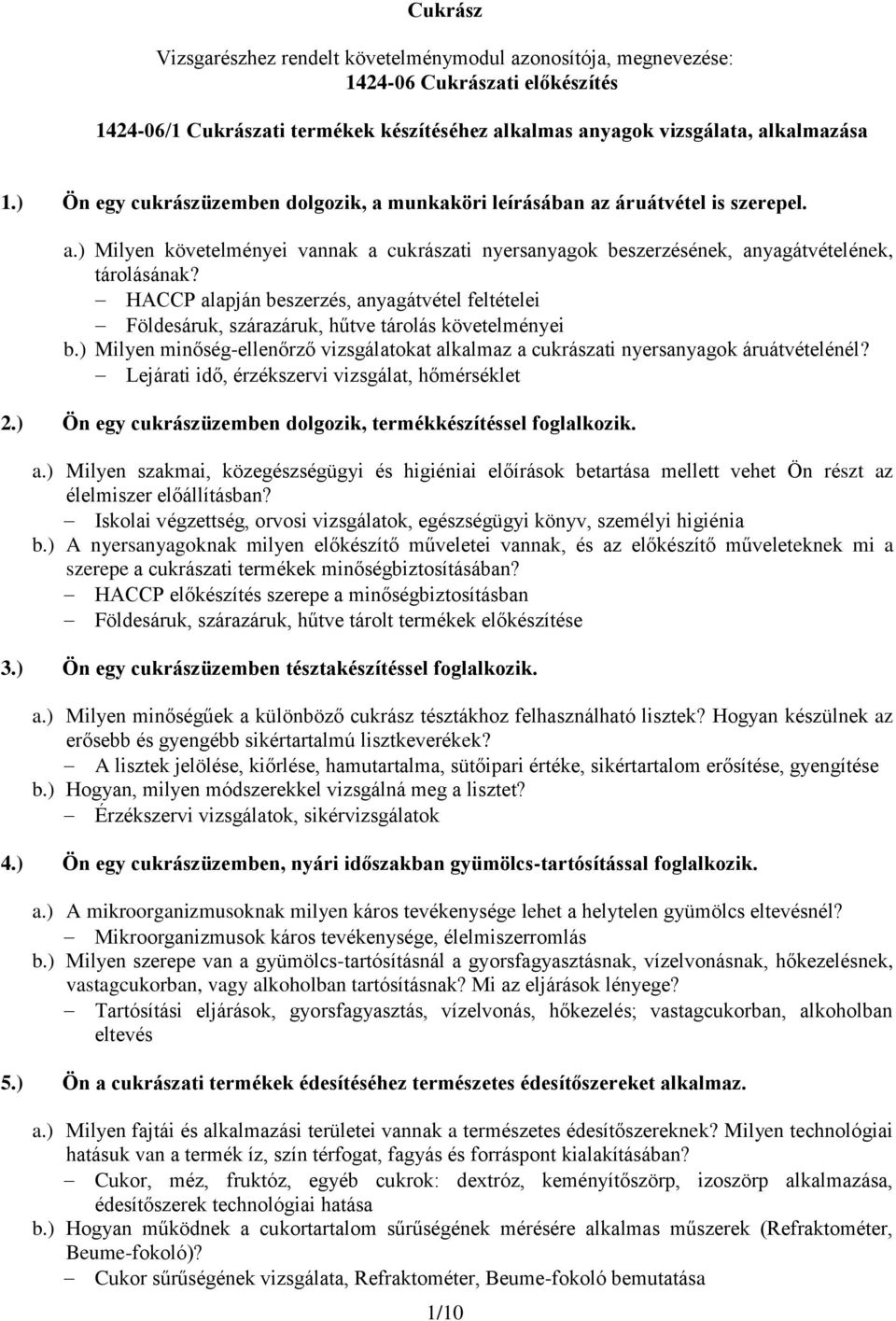 Cukrász

Vizsgarészhez rendelt követelménymodul azonosítója, megnevezése:
1424-06 Cukrászati előkészítés

1424-06/1 Cukrászati termékek készítéséhez alkalmas anyagok vizsgálata, alkalmazása

1.) Ön egy cukrászüzemben dolgozik, a munkaköri leírásában az áruátvétel is szerepel.

a.) Milyen követelményei vannak a cukrászati nyersanyagok beszerzésének, anyagátvételének, tárolásának?
– HACCP alapján beszerzés, anyagátvétel feltételei
– Földesáruk, szárazáruk, hűtve tárolás követelményei
b.) Milyen minőség-ellenőrző vizsgálatokat alkalmaz a cukrászati nyersanyagok áruátvételénél?
– Lejárati idő, érzékszervi vizsgálat, hőmérséklet

2.) Ön egy cukrászüzemben dolgozik, termékkészítéssel foglalkozik.

a.) Milyen szakmai, közegészségügyi és higiéniai előírások betartása mellett vehet Ön részt az élelmiszer előállításban?
– Iskolai végzettség, orvosi vizsgálatok, egészségügyi könyv, személyi higiénia
b.) A nyersanyagoknak milyen előkészítő műveletei vannak, és az előkészítő műveleteknek mi a szerepe a cukrászati termékek minőségbiztosításában?
– HACCP előkészítés szerepe a minőségbiztosításban
– Földesáruk, szárazáruk, hűtve tárolt termékek előkészítése

3.) Ön egy cukrászüzemben tésztakészítéssel foglalkozik.

a.) Milyen minőségűek a különböző cukrász tésztákhoz felhasználható lisztek? Hogyan készülnek az erősebb és gyengébb sikértartalmú lisztkeverékek?
– A lisztek jelölése, kiőrlése, hamutartalma, sütőipari értéke, sikértartalom erősítése, gyengítése
b.) Hogyan, milyen módszerekkel vizsgálná meg a lisztet?
– Érzékszervi vizsgálatok, sikérvizsgálatok

4.) Ön egy cukrászüzemben, nyári időszakban gyümölcs-tartósítással foglalkozik.

a.) A mikroorganizmusoknak milyen káros tevékenysége lehet a helytelen gyümölcs eltevésnél?
– Mikroorganizmusok káros tevékenysége, élelmiszerromlás
b.) Milyen szerepe van a gyümölcs-tartósításnál a gyorsfagyasztásnak, vízelvonásnak, hőkezelésnek, vastagcukorban, vagy alkoholban tartósításnak? Mi az eljárások lényege?
– Tartósítási eljárások, gyorsfagyasztás, vízelvonás, hőkezelés; vastagcukorban, alkoholban eltevés

5.) Ön a cukrászati termékek édesítéséhez természetes édesítőszereket alkalmaz.

a.) Milyen fajtái és alkalmazási területei vannak a természetes édesítőszereknek? Milyen technológiai hatásuk van a termék íz, szín térfogat, fagyás és forráspont kialakításában?
– Cukor, méz, fruktóz, egyéb cukrok: dextróz, keményítőszörp, izoszörp alkalmazása, édesítőszerek technológiai hatása
b.) Hogyan működnek a cukortartalom sűrűségének mérésére alkalmas műszerek (Refraktométer, Beume-fokoló)?
– Cukor sűrűségének vizsgálata, Refraktométer, Beume-fokoló bemutatása

1/10